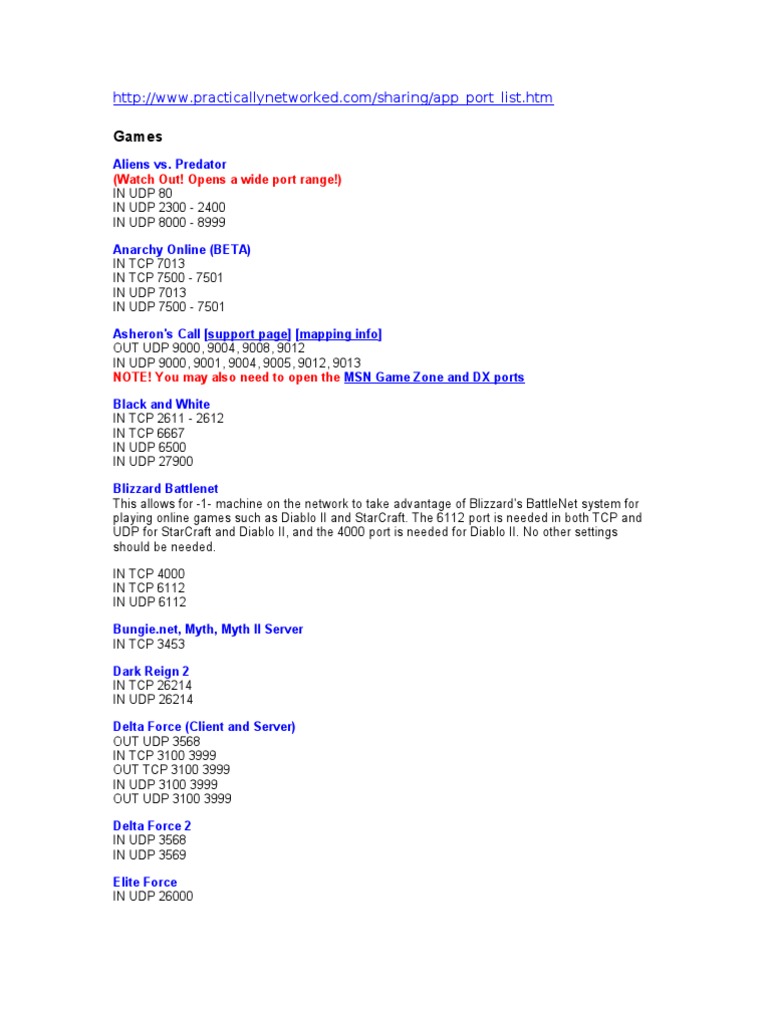 http://www.practicallynetworked.com/sharing/app_port_list.htm

Games

Aliens vs. Predator
(Watch Out! Opens a wide port range!)
IN UDP 80
IN UDP 2300 - 2400
IN UDP 8000 - 8999

Anarchy Online (BETA)
IN TCP 7013
IN TCP 7500 - 7501
IN UDP 7013
IN UDP 7500 - 7501

Asheron's Call [support page] [mapping info]
OUT UDP 9000, 9004, 9008, 9012
IN UDP 9000, 9001, 9004, 9005, 9012, 9013
NOTE! You may also need to open the MSN Game Zone and DX ports

Black and White
IN TCP 2611 - 2612
IN TCP 6667
IN UDP 6500
IN UDP 27900

Blizzard Battlenet
This allows for -1- machine on the network to take advantage of Blizzard's BattleNet system for playing online games such as Diablo II and StarCraft. The 6112 port is needed in both TCP and UDP for StarCraft and Diablo II, and the 4000 port is needed for Diablo II. No other settings should be needed.

IN TCP 4000
IN TCP 6112
IN UDP 6112

Bungie.net, Myth, Myth II Server
IN TCP 3453

Dark Reign 2
IN TCP 26214
IN UDP 26214

Delta Force (Client and Server)
OUT UDP 3568
IN TCP 3100 3999
OUT TCP 3100 3999
IN UDP 3100 3999
OUT UDP 3100 3999

Delta Force 2
IN UDP 3568
IN UDP 3569

Elite Force
IN UDP 26000